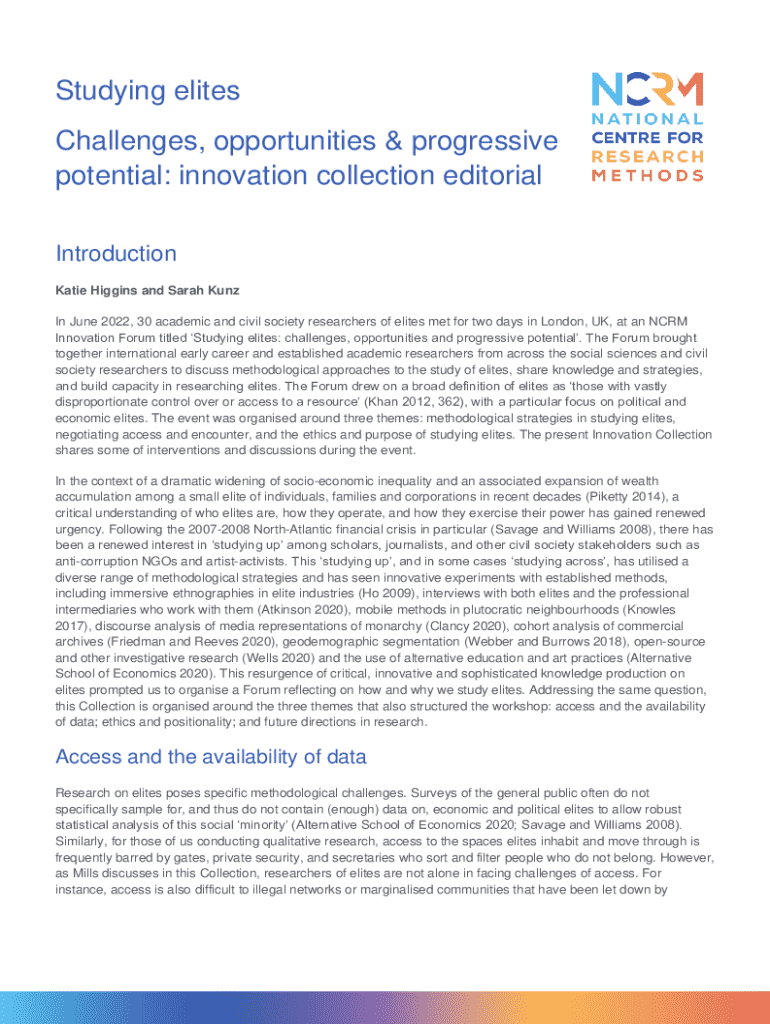 Studying elites

Challenges, opportunities & progressive potential: innovation collection editorial

NCRM NATIONAL CENTRE FOR RESEARCH METHODS

Introduction

Katie Higgins and Sarah Kunz

In June 2022, 30 academic and civil society researchers of elites met for two days in London, UK, at an NCRM Innovation Forum titled 'Studying elites: challenges, opportunities and progressive potential'. The Forum brought together international early career and established academic researchers from across the social sciences and civil society researchers to discuss methodological approaches to the study of elites, share knowledge and strategies, and build capacity in researching elites. The Forum drew on a broad definition of elites as 'those with vastly disproportionate control over or access to a resource' (Khan 2012, 362), with a particular focus on political and economic elites. The event was organised around three themes: methodological strategies in studying elites, negotiating access and encounter, and the ethics and purpose of studying elites. The present Innovation Collection shares some of interventions and discussions during the event.

In the context of a dramatic widening of socio-economic inequality and an associated expansion of wealth accumulation among a small elite of individuals, families and corporations in recent decades (Piketty 2014), a critical understanding of who elites are, how they operate, and how they exercise their power has gained renewed urgency. Following the 2007-2008 North-Atlantic financial crisis in particular (Savage and Williams 2008), there has been a renewed interest in 'studying up' among scholars, journalists, and other civil society stakeholders such as anti-corruption NGOs and artist-activists. This 'studying up', and in some cases 'studying across', has utilised a diverse range of methodological strategies and has seen innovative experiments with established methods, including immersive ethnographies in elite industries (Ho 2009), interviews with both elites and the professional intermediaries who work with them (Atkinson 2020), mobile methods in plutocratic neighbourhoods (Knowles 2017), discourse analysis of media representations of monarchy (Clancy 2020), cohort analysis of commercial archives (Friedman and Reeves 2020), geodemographic segmentation (Webber and Burrows 2018), open-source and other investigative research (Wells 2020) and the use of alternative education and art practices (Alternative School of Economics 2020). This resurgence of critical, innovative and sophisticated knowledge production on elites prompted us to organise a Forum reflecting on how and why we study elites. Addressing the same question, this Collection is organised around the three themes that also structured the workshop: access and the availability of data; ethics and positionality; and future directions in research.

Access and the availability of data

Research on elites poses specific methodological challenges. Surveys of the general public often do not specifically sample for, and thus do not contain (enough) data on, economic and political elites to allow robust statistical analysis of this social 'minority' (Alternative School of Economics 2020; Savage and Williams 2008). Similarly, for those of us conducting qualitative research, access to the spaces elites inhabit and move through is frequently barred by gates, private security, and secretaries who sort and filter people who do not belong. However, as Mills discusses in this Collection, researchers of elites are not alone in facing challenges of access. For instance, access is also difficult to illegal networks or marginalised communities that have been let down by